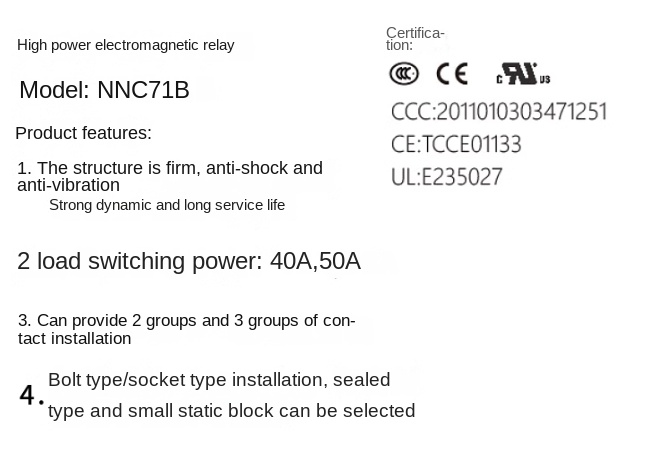 High power electromagnetic relay

Model: NNC71B

Product features:

1. The structure is firm, anti-shock and anti-vibration

Strong dynamic and long service life

2 load switching power: 40A,50A

3. Can provide 2 groups and 3 groups of contact installation

4. Bolt type/socket type installation, sealed type and small static block can be selected

Certification:

CE

CCC:2011010303471251

CE:TCCE01133

UL:E235027